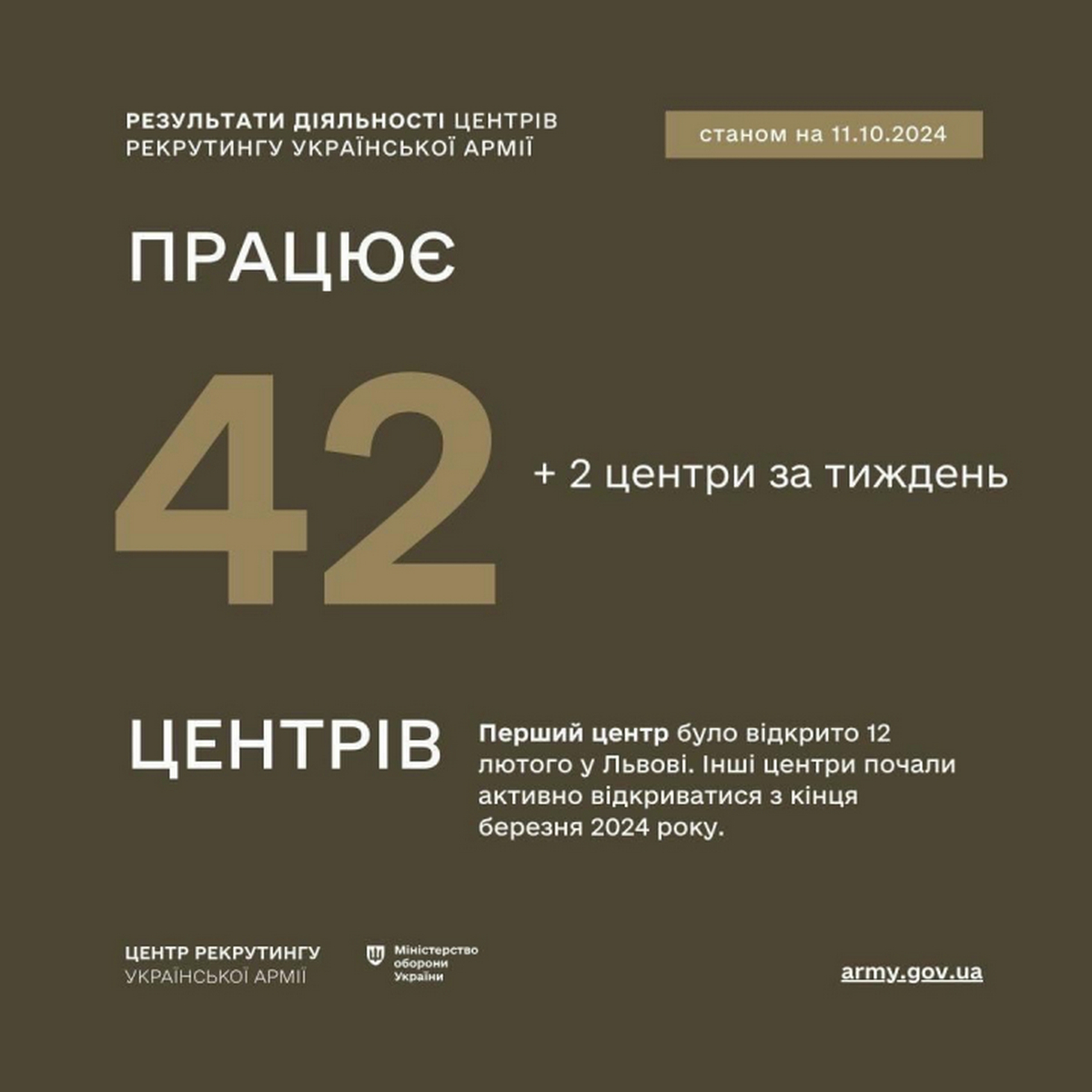 РЕЗУЛЬТАТИ ДІЯЛЬНОСТІ ЦЕНТРІВ РЕКРУТИНГУ УКРАЇНСЬКОЇ АРМІЇ

станом на 11.10.2024

ПРАЦЮЄ

42

+ 2 центри за тиждень

ЦЕНТРІВ

Перший центр було відкрито 12 лютого у Львові. Інші центри почали активно відкриватися з кінця березня 2024 року.

ЦЕНТР РЕКРУТИНГУ УКРАЇНСЬКОЇ АРМІЇ

Міністерство оборони України

army.gov.ua